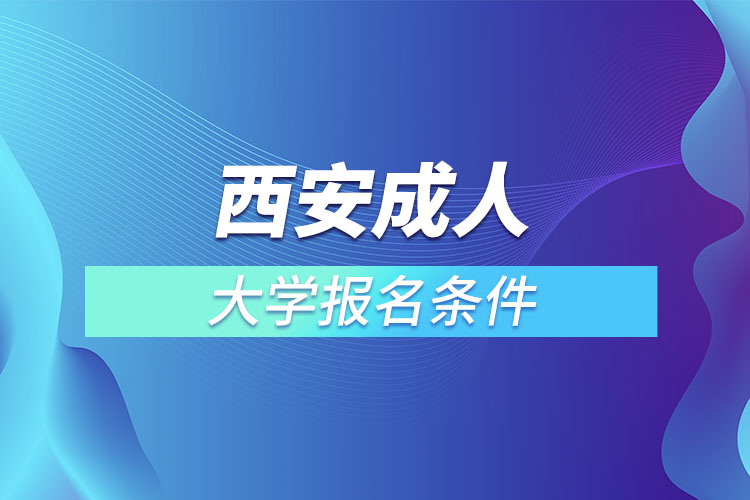 西安成人

大学报名条件